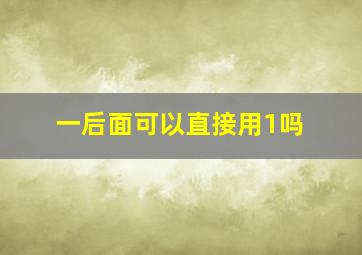 一后面可以直接用1吗